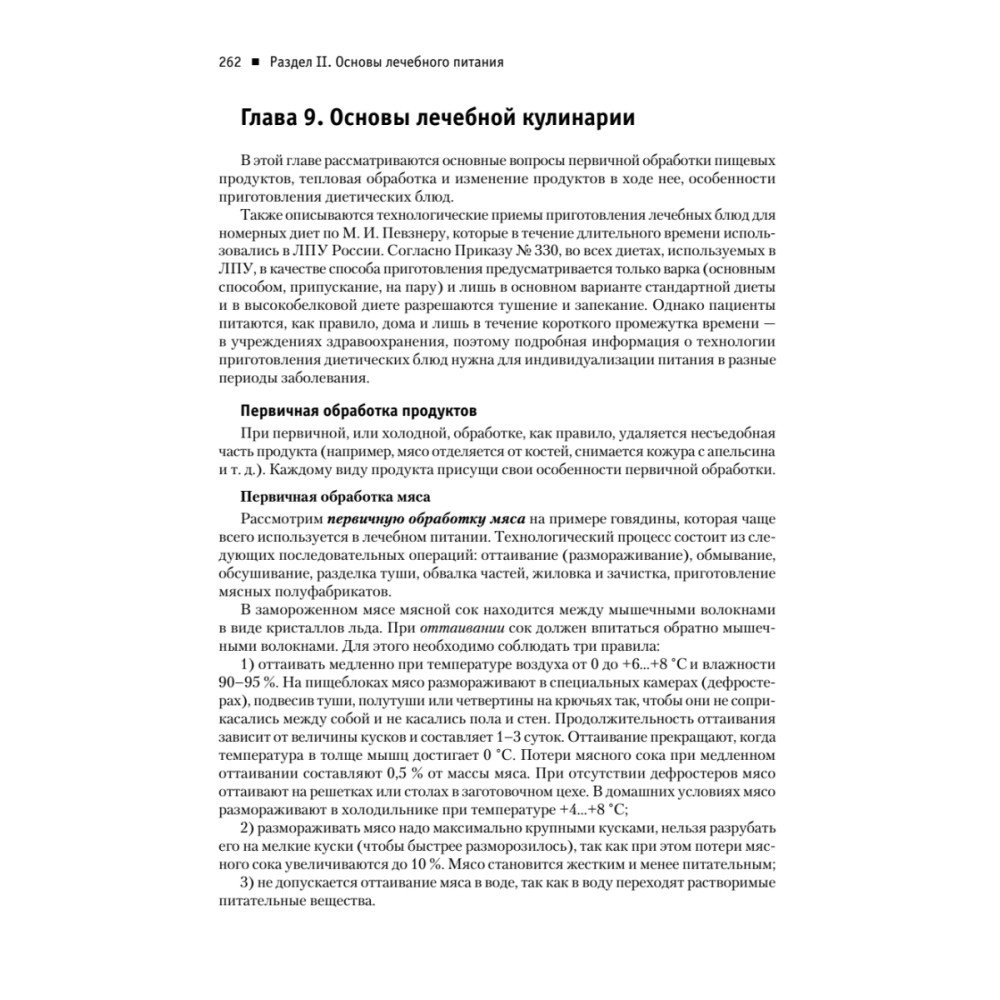 262 ■ Раздел II. Основы лечебного питания

Глава 9. Основы лечебной кулинарии

В этой главе рассматриваются основные вопросы первичной обработки пищевых продуктов, тепловая обработка и изменение продуктов в ходе нее, особенности приготовления диетических блюд.

Также описываются технологические приемы приготовления лечебных блюд для номерных диет по М. И. Певзнеру, которые в течение длительного времени использовались в ЛПУ России. Согласно Приказу № 330, во всех диетах, используемых в ЛПУ, в качестве способа приготовления предусматривается только варка (основным способом, припускание, на пару) и лишь в основном варианте стандартной диеты и в высокобелковой диете разрешаются тушение и запекание. Однако пациенты питаются, как правило, дома и лишь в течение короткого промежутка времени — в учреждениях здравоохранения, поэтому подробная информация о технологии приготовления диетических блюд нужна для индивидуализации питания в разные периоды заболевания.

Первичная обработка продуктов

При первичной, или холодной, обработке, как правило, удаляется несъедобная часть продукта (например, мясо отделяется от костей, снимается кожура с апельсина и т. д.). Каждому виду продукта присущи свои особенности первичной обработки.

Первичная обработка мяса

Рассмотрим первичную обработку мяса на примере говядины, которая чаще всего используется в лечебном питании. Технологический процесс состоит из следующих последовательных операций: оттаивание (размораживание), обмывание, обсушивание, разделка туши, обвалка частей, жиловка и зачистка, приготовление мясных полуфабрикатов.

В замороженном мясе мясной сок находится между мышечными волокнами в виде кристаллов льда. При оттаивании сок должен впитаться обратно мышечными волокнами. Для этого необходимо соблюдать три правила:

1) оттаивать медленно при температуре воздуха от 0 до +6...+8 °С и влажности 90–95 %. На пищеблоках мясо размораживают в специальных камерах (дефростерах), подвесив туши, полутуши или четвертины на крючьях так, чтобы они не соприкасались между собой и не касались пола и стен. Продолжительность оттаивания зависит от величины кусков и составляет 1–3 суток. Оттаивание прекращают, когда температура в толще мышц достигает 0 °С. Потери мясного сока при медленном оттаивании составляют 0,5 % от массы мяса. При отсутствии дефростеров мясо оттаивают на решетках или столах в заготовочном цехе. В домашних условиях мясо размораживают в холодильнике при температуре +4...+8 °С;

2) размораживать мясо надо максимально крупными кусками, нельзя разрубать его на мелкие куски (чтобы быстрее разморозилось), так как при этом потери мясного сока увеличиваются до 10 %. Мясо становится жестким и менее питательным;

3) не допускается оттаивание мяса в воде, так как в воду переходят растворимые питательные вещества.